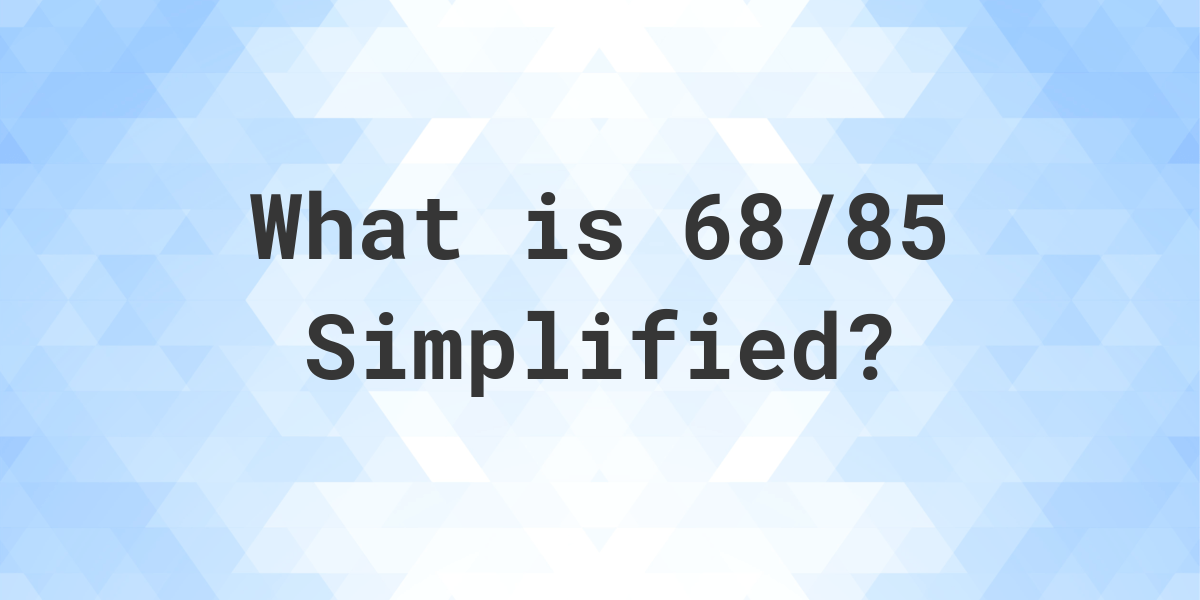 What is 68/85 Simplified?